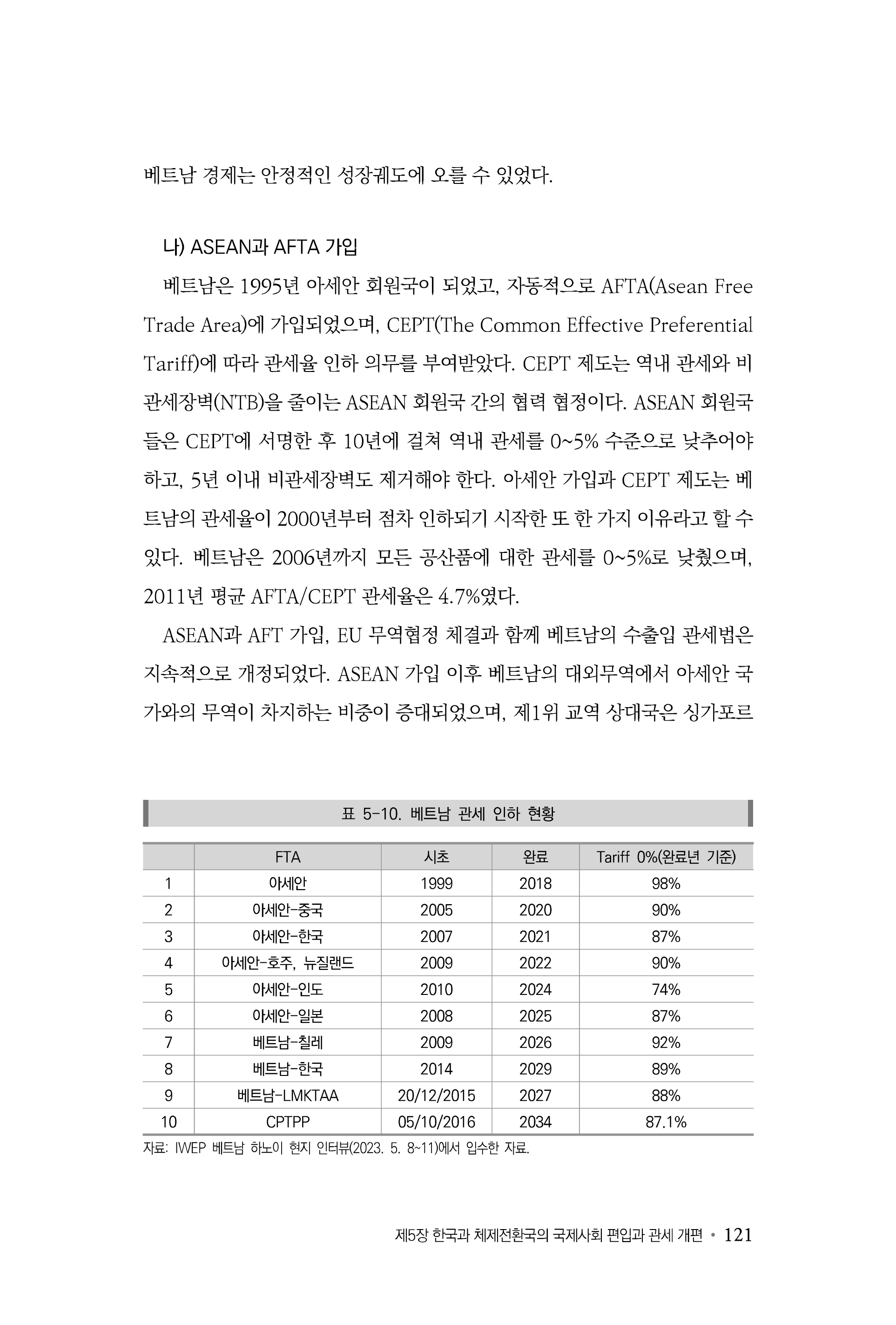 베트남 경제는 안정적인 성장궤도에 오를 수 있었다.

나) ASEAN과 AFTA 가입

베트남은 1995년 아세안 회원국이 되었고, 자동적으로 AFTA(Asean Free Trade Area)에 가입되었으며, CEPT(The Common Effective Preferential Tariff)에 따라 관세율 인하 의무를 부여받았다. CEPT 제도는 역내 관세와 비관세장벽(NTB)을 줄이는 ASEAN 회원국 간의 협력 협정이다. ASEAN 회원국들은 CEPT에 서명한 후 10년에 걸쳐 역내 관세를 0~5% 수준으로 낮추어야 하고, 5년 이내 비관세장벽도 제거해야 한다. 아세안 가입과 CEPT 제도는 베트남의 관세율이 2000년부터 점차 인하되기 시작한 또 한 가지 이유라고 할 수 있다. 베트남은 2006년까지 모든 공산품에 대한 관세를 0~5%로 낮췄으며, 2011년 평균 AFTA/CEPT 관세율은 4.7%였다.

ASEAN과 AFT 가입, EU 무역협정 체결과 함께 베트남의 수출입 관세법은 지속적으로 개정되었다. ASEAN 가입 이후 베트남의 대외무역에서 아세안 국가와의 무역이 차지하는 비중이 증대되었으며, 제1위 교역 상대국은 싱가포르

표 5-10. 베트남 관세 인하 현황

| | FTA | 시초 | 완료 | Tariff 0%(완료년 기준) |
|---|---|---|---|---|
| 1 | 아세안 | 1999 | 2018 | 98% |
| 2 | 아세안-중국 | 2005 | 2020 | 90% |
| 3 | 아세안-한국 | 2007 | 2021 | 87% |
| 4 | 아세안-호주, 뉴질랜드 | 2009 | 2022 | 90% |
| 5 | 아세안-인도 | 2010 | 2024 | 74% |
| 6 | 아세안-일본 | 2008 | 2025 | 87% |
| 7 | 베트남-칠레 | 2009 | 2026 | 92% |
| 8 | 베트남-한국 | 2014 | 2029 | 89% |
| 9 | 베트남-LMKTAA | 20/12/2015 | 2027 | 88% |
| 10 | CPTPP | 05/10/2016 | 2034 | 87.1% |

자료: IWEP 베트남 하노이 현지 인터뷰(2023. 5. 8~11)에서 입수한 자료.

제5장 한국과 체제전환국의 국제사회 편입과 관세 개편 • 121